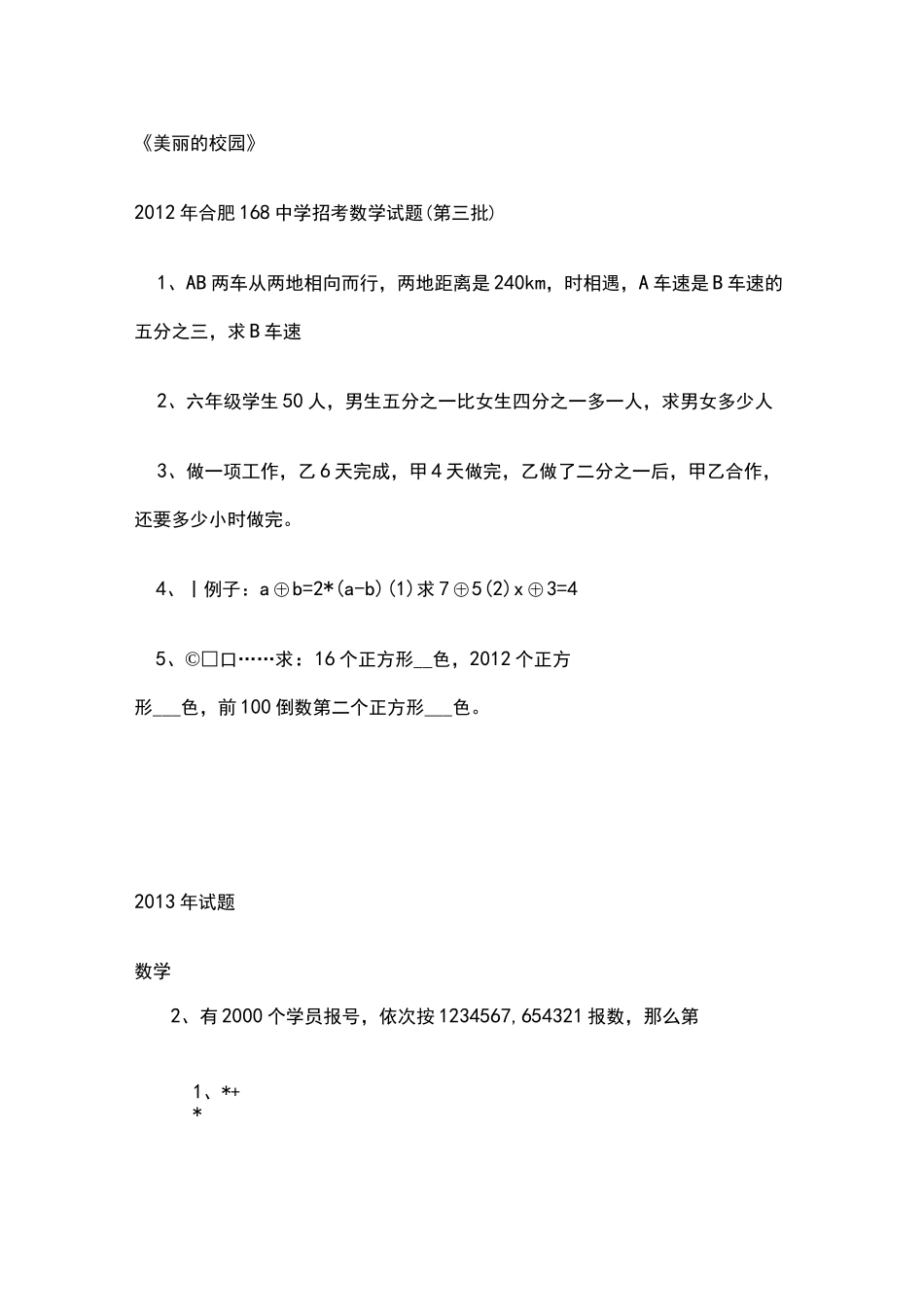 《美丽的校园》

2012年合肥168中学招考数学试题(第三批)

1、AB两车从两地相向而行，两地距离是240km，时相遇，A车速是B车速的五分之三，求B车速

2、六年级学生50人，男生五分之一比女生四分之一多一人，求男女多少人

3、做一项工作，乙6天完成，甲4天做完，乙做了二分之一后，甲乙合作，还要多少小时做完。

4、丨例子：a⊕b=2*(a-b)(1)求7⊕5(2)x⊕3=4

5、©□口……求：16个正方形__色，2012个正方形___色，前100倒数第二个正方形___色。

2013年试题

数学

2、有2000个学员报号，依次按1234567,654321报数，那么第

1、*+
*